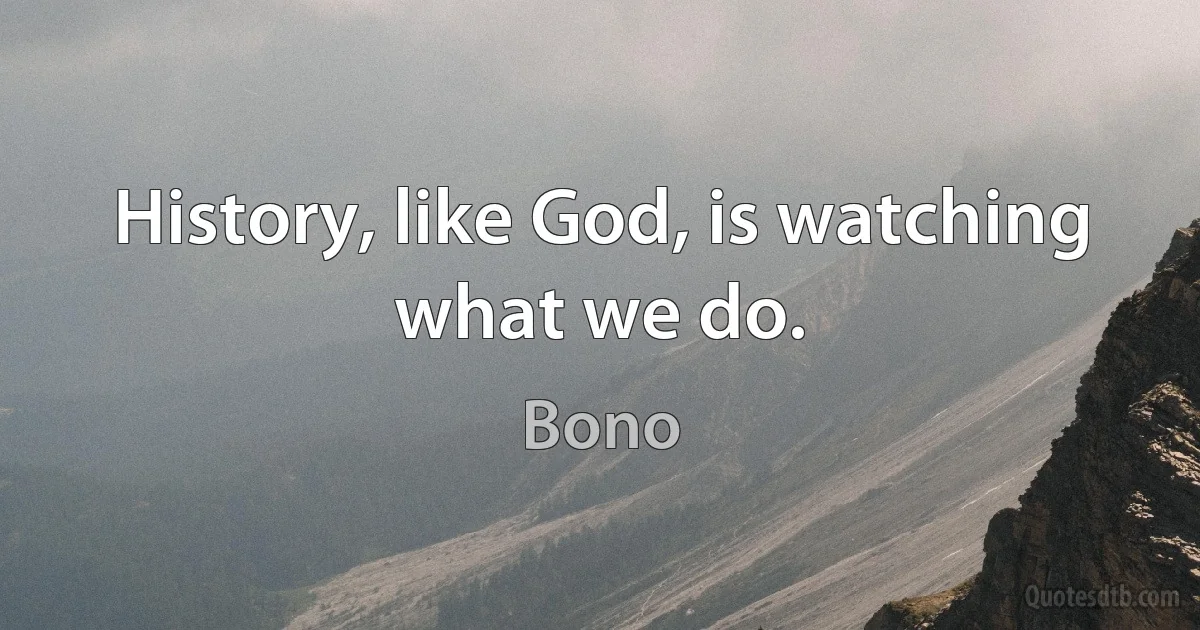 History, like God, is watching what we do.

Bono

Quotesdtb.com